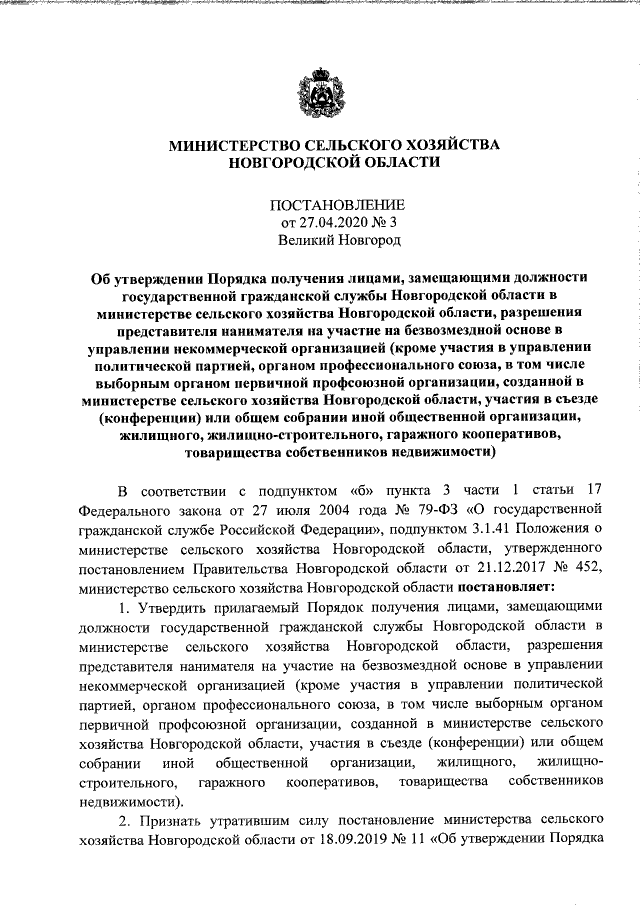 МИНИСТЕРСТВО СЕЛЬСКОГО ХОЗЯЙСТВА
НОВГОРОДСКОЙ ОБЛАСТИ

ПОСТАНОВЛЕНИЕ
от 27.04.2020 № 3
Великий Новгород

Об утверждении Порядка получения лицами, замещающими должности государственной гражданской службы Новгородской области в министерстве сельского хозяйства Новгородской области, разрешения представителя нанимателя на участие на безвозмездной основе в управлении некоммерческой организацией (кроме участия в управлении политической партией, органом профессионального союза, в том числе выборным органом первичной профсоюзной организации, созданной в министерстве сельского хозяйства Новгородской области, участия в съезде (конференции) или общем собрании иной общественной организации, жилищного, жилищно-строительного, гаражного кооперативов, товарищества собственников недвижимости)

В соответствии с подпунктом «б» пункта 3 части 1 статьи 17 Федерального закона от 27 июля 2004 года № 79-ФЗ «О государственной гражданской службе Российской Федерации», подпунктом 3.1.41 Положения о министерстве сельского хозяйства Новгородской области, утвержденного постановлением Правительства Новгородской области от 21.12.2017 № 452, министерство сельского хозяйства Новгородской области постановляет:

1. Утвердить прилагаемый Порядок получения лицами, замещающими должности государственной гражданской службы Новгородской области в министерстве сельского хозяйства Новгородской области, разрешения представителя нанимателя на участие на безвозмездной основе в управлении некоммерческой организацией (кроме участия в управлении политической партией, органом профессионального союза, в том числе выборным органом первичной профсоюзной организации, созданной в министерстве сельского хозяйства Новгородской области, участия в съезде (конференции) или общем собрании иной общественной организации, жилищного, жилищно-строительного, гаражного кооперативов, товарищества собственников недвижимости).

2. Признать утратившим силу постановление министерства сельского хозяйства Новгородской области от 18.09.2019 № 11 «Об утверждении Порядка